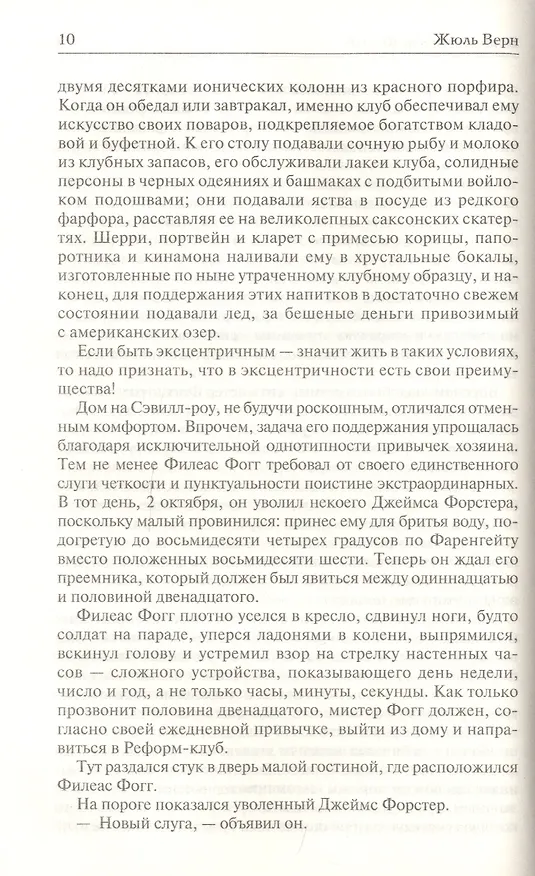 10 Жюль Верн

двумя десятками ионических колонн из красного порфира. Когда он обедал или завтракал, именно клуб обеспечивал ему искусство своих поваров, подкрепляемое богатством кладовой и буфетной. К его столу подавали сочную рыбу и молоко из клубных запасов, его обслуживали лакеи клуба, солидные персоны в черных одеяниях и башмаках с подбитыми войлоком подошвами; они подавали яства в посуде из редкого фарфора, расставляя ее на великолепных саксонских скатертях. Шерри, портвейн и кларет с примесью корицы, папоротника и кинамона наливали ему в хрустальные бокалы, изготовленные по ныне утраченному клубному образцу, и наконец, для поддержания этих напитков в достаточно свежем состоянии подавали лед, за бешеные деньги привозимый с американских озер.

Если быть эксцентричным — значит жить в таких условиях, то надо признать, что в эксцентричности есть свои преимущества!

Дом на Сэвилл-роу, не будучи роскошным, отличался отменным комфортом. Впрочем, задача его поддержания упрощалась благодаря исключительной однотипности привычек хозяина. Тем не менее Филеас Фогг требовал от своего единственного слуги четкости и пунктуальности поистине экстраординарных. В тот день, 2 октября, он уволил некоего Джеймса Форстера, поскольку малый провинился: принес ему для бритья воду, подогретую до восьмидесяти четырех градусов по Фаренгейту вместо положенных восьмидесяти шести. Теперь он ждал его преемника, который должен был явиться между одиннадцатью и половиной двенадцатого.

Филеас Фогг плотно уселся в кресло, сдвинул ноги, будто солдат на параде, уперся ладонями в колени, выпрямился, вскинул голову и устремил взор на стрелку настенных часов — сложного устройства, показывающего день недели, число и год, а не только часы, минуты, секунды. Как только прозвонит половина двенадцатого, мистер Фогг должен, согласно своей ежедневной привычке, выйти из дому и направиться в Реформ-клуб.

Тут раздался стук в дверь малой гостиной, где расположился Филеас Фогг.

На пороге показался уволенный Джеймс Форстер.

— Новый слуга, — объявил он.